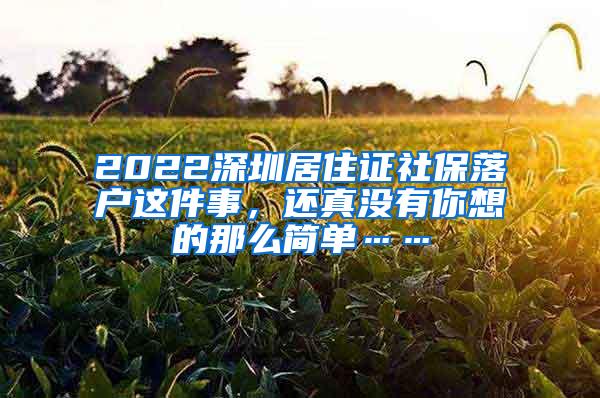 2022深圳居住证社保落户这件事，还真没有你想的那么简单……